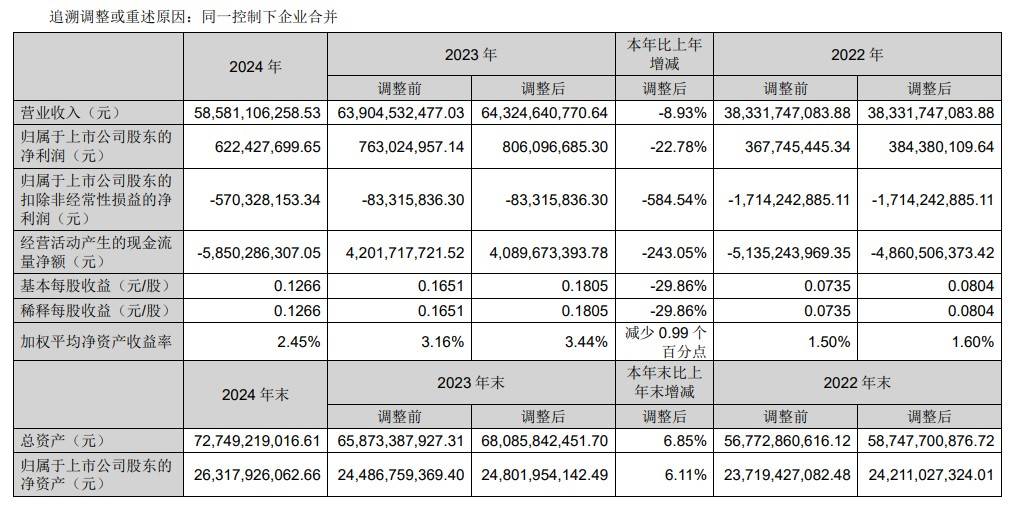 追溯调整或重述原因：同一控制下企业合并

| | 2024 年 | 2023 年 | | 本年比上年增减 | 2022 年 | |
|---|---|---|---|---|---|---|
| | | 调整前 | 调整后 | 调整后 | 调整前 | 调整后 |
| 营业收入（元） | 58,581,106,258.53 | 63,904,532,477.03 | 64,324,640,770.64 | -8.93% | 38,331,747,083.88 | 38,331,747,083.88 |
| 归属于上市公司股东的净利润（元） | 622,427,699.65 | 763,024,957.14 | 806,096,685.30 | -22.78% | 367,745,445.34 | 384,380,109.64 |
| 归属于上市公司股东的扣除非经常性损益的净利润（元） | -570,328,153.34 | -83,315,836.30 | -83,315,836.30 | -584.54% | -1,714,242,885.11 | -1,714,242,885.11 |
| 经营活动产生的现金流量净额（元） | -5,850,286,307.05 | 4,201,717,721.52 | 4,089,673,393.78 | -243.05% | -5,135,243,969.35 | -4,860,506,373.42 |
| 基本每股收益（元/股） | 0.1266 | 0.1651 | 0.1805 | -29.86% | 0.0735 | 0.0804 |
| 稀释每股收益（元/股） | 0.1266 | 0.1651 | 0.1805 | -29.86% | 0.0735 | 0.0804 |
| 加权平均净资产收益率 | 2.45% | 3.16% | 3.44% | 减少 0.99 个百分点 | 1.50% | 1.60% |
| | 2024 年末 | 2023 年末 | | 本年末比上年末增减 | 2022 年末 | |
| | | 调整前 | 调整后 | 调整后 | 调整前 | 调整后 |
| 总资产（元） | 72,749,219,016.61 | 65,873,387,927.31 | 68,085,842,451.70 | 6.85% | 56,772,860,616.12 | 58,747,700,876.72 |
| 归属于上市公司股东的净资产（元） | 26,317,926,062.66 | 24,486,759,369.40 | 24,801,954,142.49 | 6.11% | 23,719,427,082.48 | 24,211,027,324.01 |